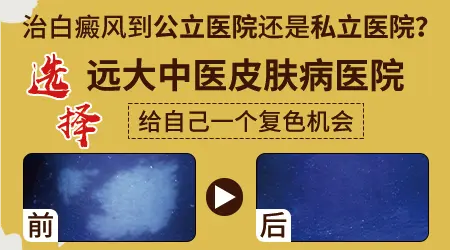 治白癜风到公立医院还是私立医院？

选择

远大中医皮肤病医院

给自己一个复色机会

前

后